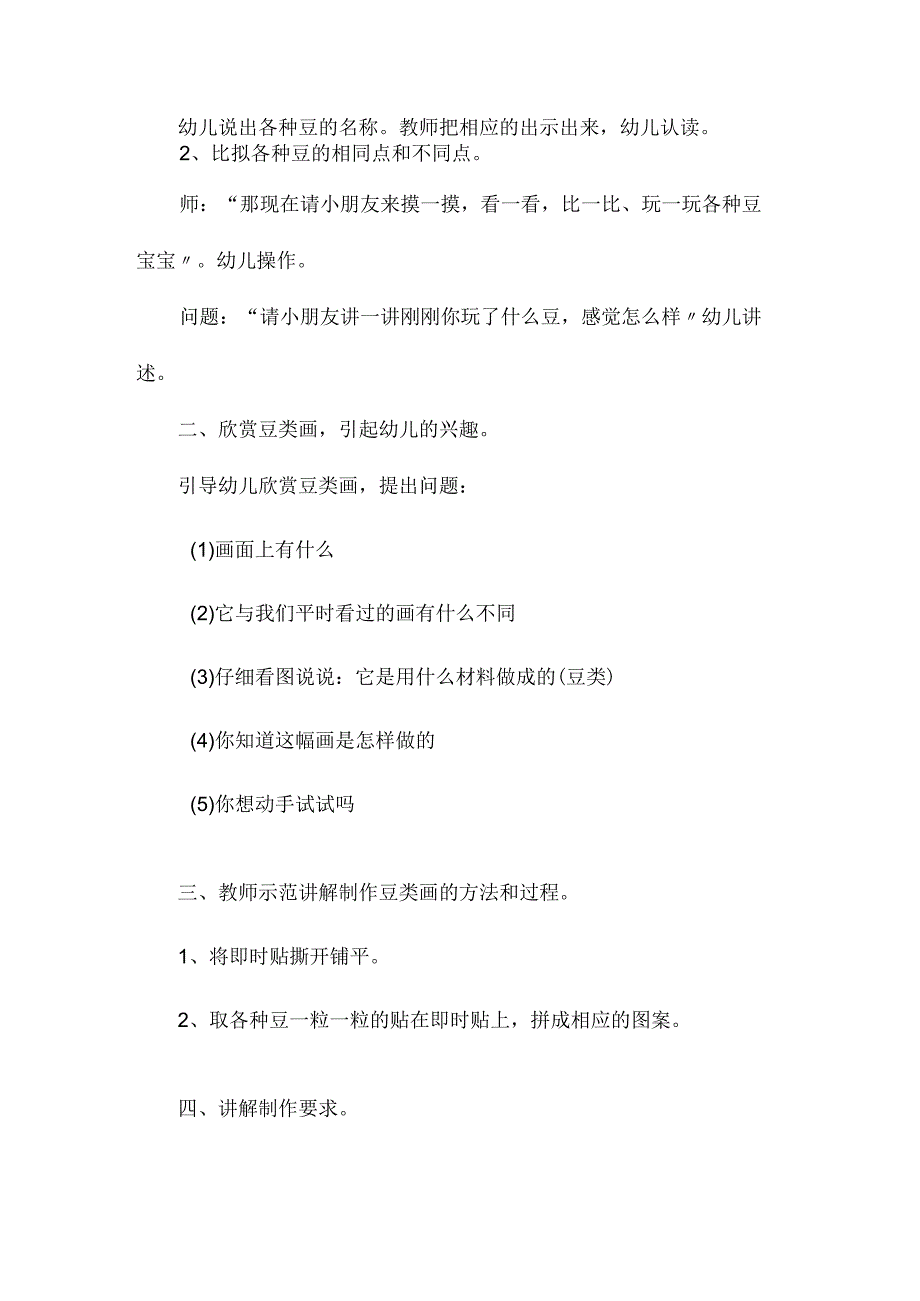 幼儿说出各种豆的名称。教师把相应的出示出来，幼儿认读。

2、比拟各种豆的相同点和不同点。

师：“那现在请小朋友来摸一摸，看一看，比一比、玩一玩各种豆宝宝〃。幼儿操作。

问题：“请小朋友讲一讲刚刚你玩了什么豆，感觉怎么样〃幼儿讲述。

二、欣赏豆类画，引起幼儿的兴趣。

引导幼儿欣赏豆类画，提出问题：

(1)画面上有什么

(2)它与我们平时看过的画有什么不同

(3)仔细看图说说：它是用什么材料做成的(豆类)

(4)你知道这幅画是怎样做的

(5)你想动手试试吗

三、教师示范讲解制作豆类画的方法和过程。

1、将即时贴撕开铺平。

2、取各种豆一粒一粒的贴在即时贴上，拼成相应的图案。

四、讲解制作要求。